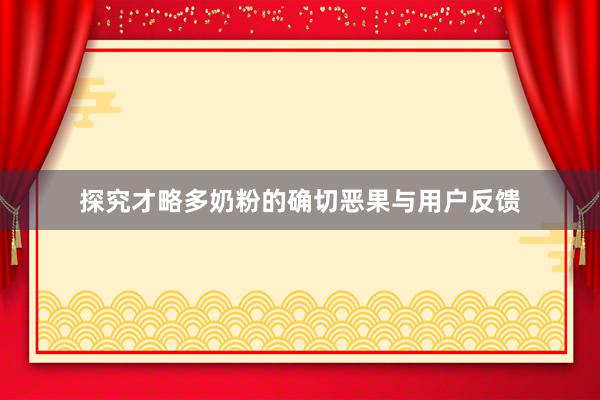 探究才略多奶粉的确切恶果与用户反馈